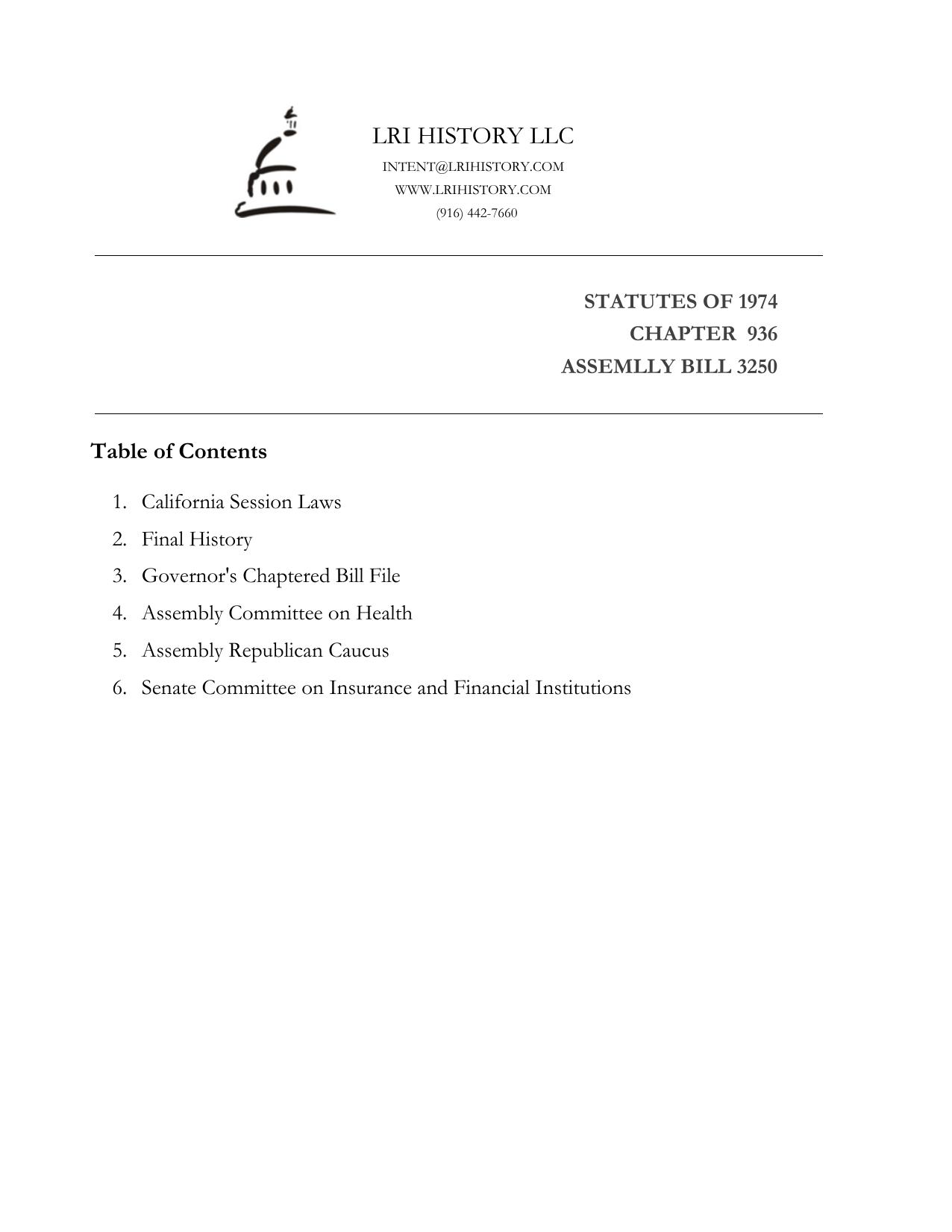 LRI HISTORY LLC
INTENT@LRIHISTORY.COM
WWW.LRIHISTORY.COM
(916) 442-7660

STATUTES OF 1974
CHAPTER 936
ASSEMLLY BILL 3250

Table of Contents

1. California Session Laws
2. Final History
3. Governor's Chaptered Bill File
4. Assembly Committee on Health
5. Assembly Republican Caucus
6. Senate Committee on Insurance and Financial Institutions